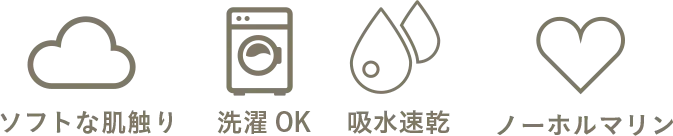 ソフトな肌触り

洗濯 OK

吸水速乾

ノーホルマリン